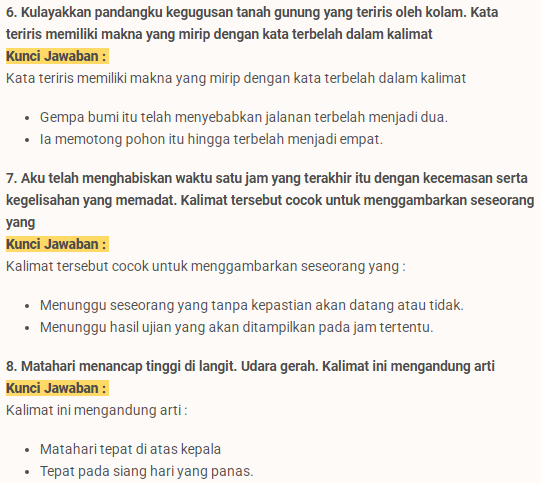 6. Kulayakkan pandangku kegugusan tanah gunung yang teriris oleh kolam. Kata teriris memiliki makna yang mirip dengan kata terbelah dalam kalimat
Kunci Jawaban :
Kata teriris memiliki makna yang mirip dengan kata terbelah dalam kalimat

- Gempa bumi itu telah menyebabkan jalanan terbelah menjadi dua.
- Ia memotong pohon itu hingga terbelah menjadi empat.

7. Aku telah menghabiskan waktu satu jam yang terakhir itu dengan kecemasan serta kegelisahan yang memadat. Kalimat tersebut cocok untuk menggambarkan seseorang yang
Kunci Jawaban :
Kalimat tersebut cocok untuk menggambarkan seseorang yang :

- Menunggu seseorang yang tanpa kepastian akan datang atau tidak.
- Menunggu hasil ujian yang akan ditampilkan pada jam tertentu.

8. Matahari menancap tinggi di langit. Udara gerah. Kalimat ini mengandung arti
Kunci Jawaban :
Kalimat ini mengandung arti :

- Matahari tepat di atas kepala
- Tepat pada siang hari yang panas.